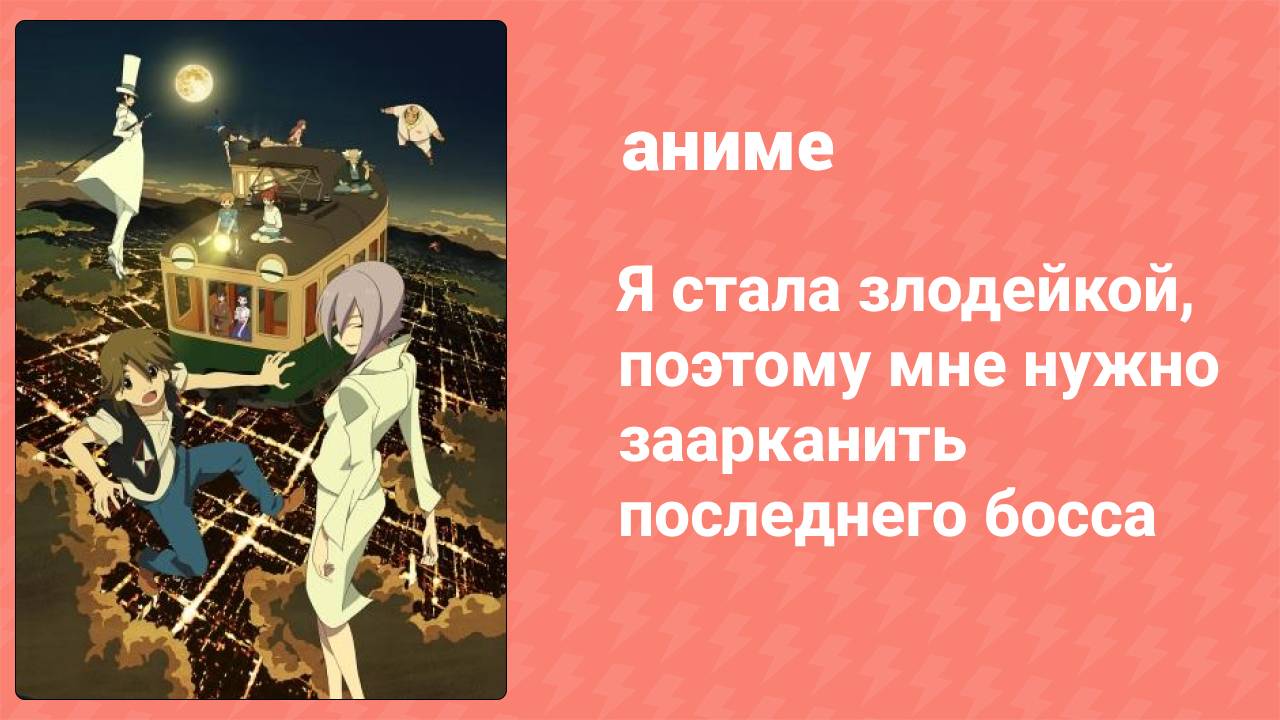 аниме

Я стала злодейкой, поэтому мне нужно заарканить последнего босса